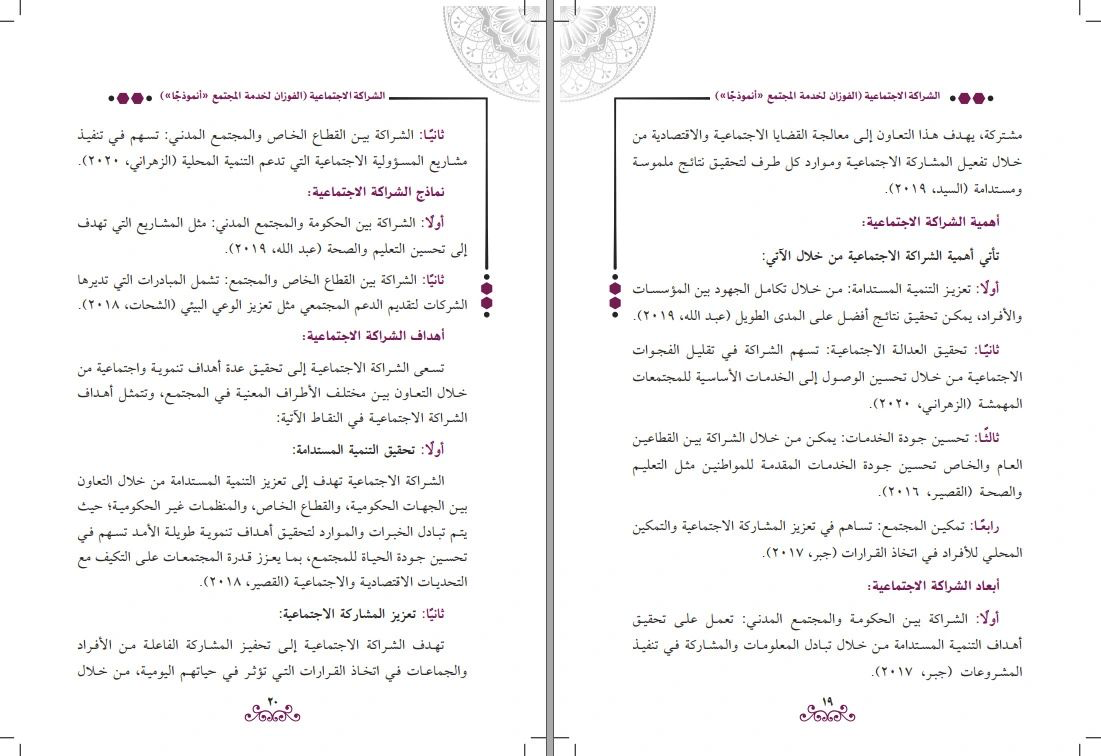 الشراكة الاجتماعية (الفوزان لخدمة المجتمع «أنموذجًا»)

مشتركة، يهدف هذا التعاون إلى معالجة القضايا الاجتماعية والاقتصادية من خلال تفعيل المشاركة الاجتماعية وموارد كل طرف لتحقيق نتائج ملموسة ومستدامة (السيد، ٢٠١٩).

أهمية الشراكة الاجتماعية:

تأتي أهمية الشراكة الاجتماعية من خلال الآتي:

أولًا: تعزيز التنمية المستدامة: من خلال تكامل الجهود بين المؤسسات والأفراد، يمكن تحقيق نتائج أفضل على المدى الطويل (عبد الله، ٢٠١٩).

ثانيًا: تحقيق العدالة الاجتماعية: تسهم الشراكة في تقليل الفجوات الاجتماعية من خلال تحسين الوصول إلى الخدمات الأساسية للمجتمعات المهمشة (الزهراني، ٢٠٢٠).

ثالثًا: تحسين جودة الخدمات: يمكن من خلال الشراكة بين القطاعين العام والخاص تحسين جودة الخدمات المقدمة للمواطنين مثل التعليم والصحة (القصير، ٢٠١٦).

رابعًا: تمكين المجتمع: تساهم في تعزيز المشاركة الاجتماعية والتمكين المحلي للأفراد في اتخاذ القرارات (جبر، ٢٠١٧).

أبعاد الشراكة الاجتماعية:

أولًا: الشراكة بين الحكومة والمجتمع المدني: تعمل على تحقيق أهداف التنمية المستدامة من خلال تبادل المعلومات والمشاركة في تنفيذ المشروعات (جبر، ٢٠١٧).

١٩

الشراكة الاجتماعية (الفوزان لخدمة المجتمع «أنموذجًا»)

ثانيًا: الشراكة بين القطاع الخاص والمجتمع المدني: تسهم في تنفيذ مشاريع المسؤولية الاجتماعية التي تدعم التنمية المحلية (الزهراني، ٢٠٢٠).

نماذج الشراكة الاجتماعية:

أولًا: الشراكة بين الحكومة والمجتمع المدني: مثل المشاريع التي تهدف إلى تحسين التعليم والصحة (عبد الله، ٢٠١٩).

ثانيًا: الشراكة بين القطاع الخاص والمجتمع: تشمل المبادرات التي تديرها الشركات لتقديم الدعم المجتمعي مثل تعزيز الوعي البيئي (الشحات، ٢٠١٨).

أهداف الشراكة الاجتماعية:

تسعى الشراكة الاجتماعية إلى تحقيق عدة أهداف تنموية واجتماعية من خلال التعاون بين مختلف الأطراف المعنية في المجتمع، وتتمثل أهداف الشراكة الاجتماعية في النقاط الآتية:

أولًا: تحقيق التنمية المستدامة:

الشراكة الاجتماعية تهدف إلى تعزيز التنمية المستدامة من خلال التعاون بين الجهات الحكومية، والقطاع الخاص، والمنظمات غير الحكومية؛ حيث يتم تبادل الخبرات والموارد لتحقيق أهداف تنموية طويلة الأمد تسهم في تحسين جودة الحياة للمجتمع، بما يعزز قدرة المجتمعات على التكيف مع التحديات الاقتصادية والاجتماعية (القصير، ٢٠١٨).

ثانيًا: تعزيز المشاركة الاجتماعية:

تهدف الشراكة الاجتماعية إلى تحفيز المشاركة الفاعلة من الأفراد والجماعات في اتخاذ القرارات التي تؤثر في حياتهم اليومية، من خلال

٢٠